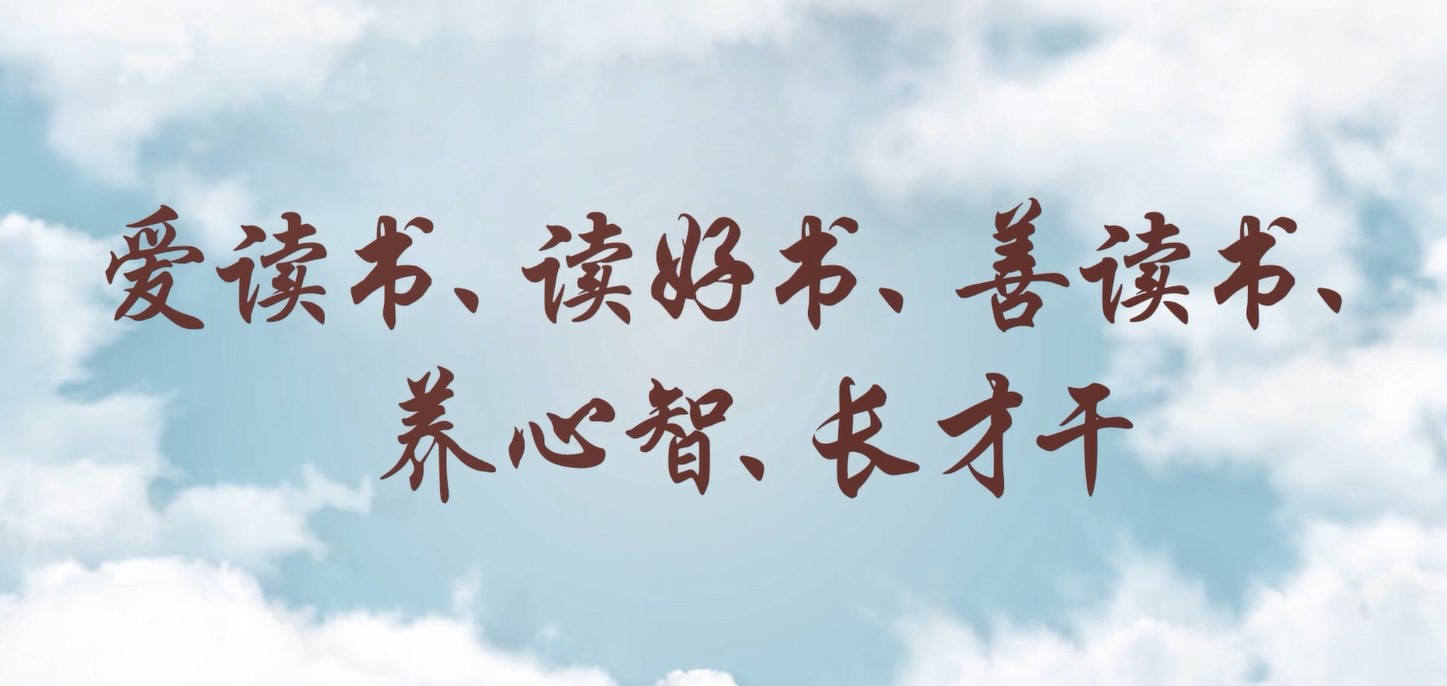 爱读书、读好书、善读书、
养心智、长才干